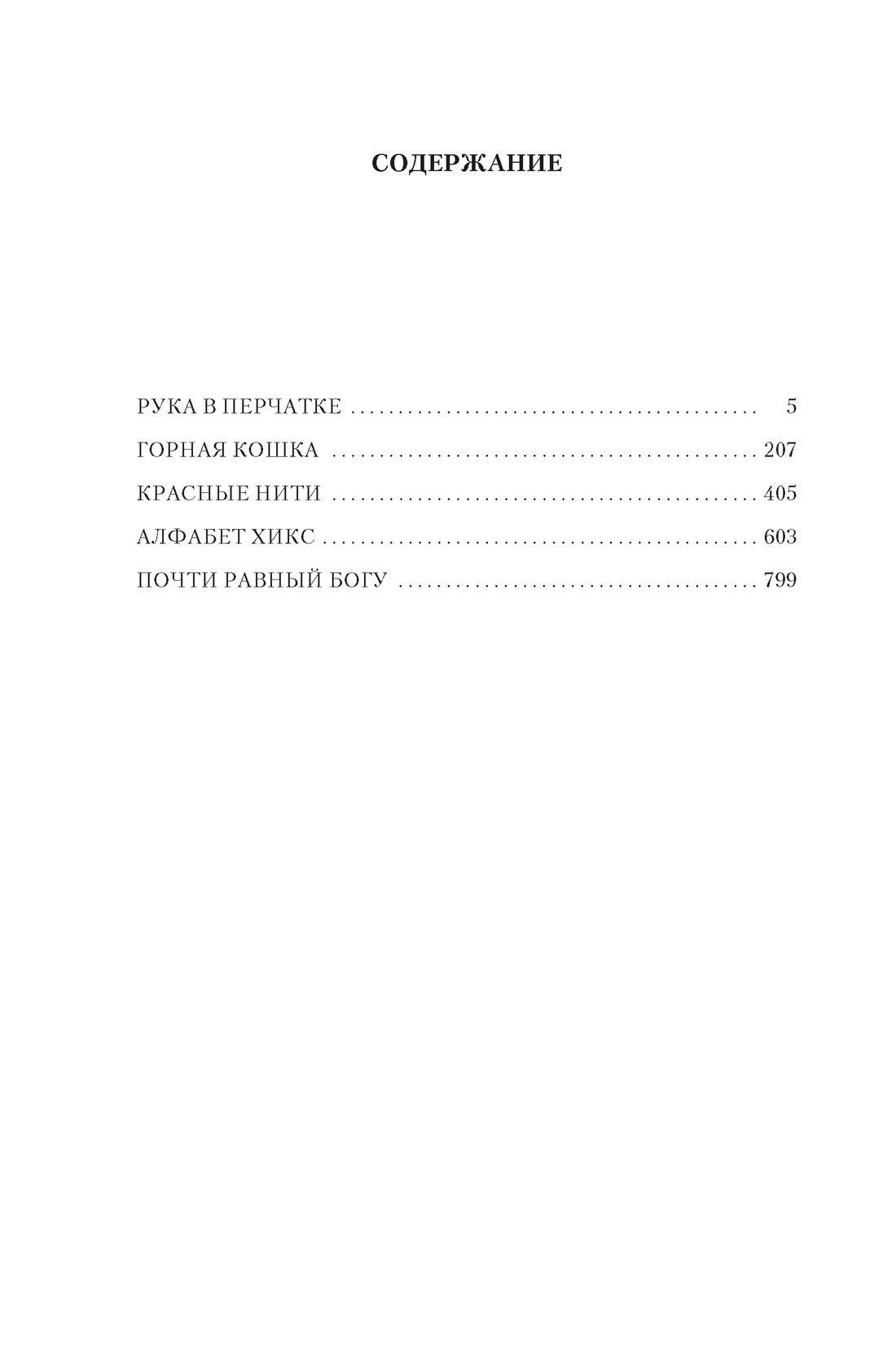 СОДЕРЖАНИЕ

РУКА В ПЕРЧАТКЕ 5
ГОРНАЯ КОШКА 207
КРАСНЫЕ НИТИ 405
АЛФАБЕТ ХИКС 603
ПОЧТИ РАВНЫЙ БОГУ 799